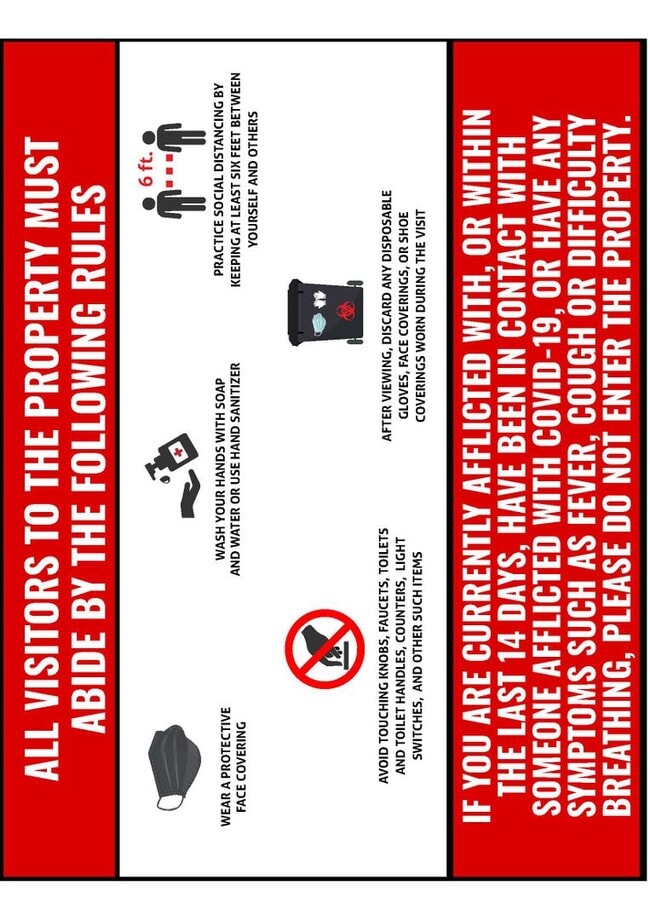 ALL VISITORS TO THE PROPERTY MUST ABIDE BY THE FOLLOWING RULES

WEAR A PROTECTIVE FACE COVERING

WASH YOUR HANDS WITH SOAP AND WATER OR USE HAND SANITIZER

6 ft.

PRACTICE SOCIAL DISTANCING BY KEEPING AT LEAST SIX FEET BETWEEN YOURSELF AND OTHERS

AVOID TOUCHING KNOBS, FAUCETS, TOILETS AND TOILET HANDLES, COUNTERS, LIGHT SWITCHES, AND OTHER SUCH ITEMS

AFTER VIEWING, DISCARD ANY DISPOSABLE GLOVES, FACE COVERINGS, OR SHOE COVERINGS WORN DURING THE VISIT

IF YOU ARE CURRENTLY AFFLICTED WITH, OR WITHIN THE LAST 14 DAYS, HAVE BEEN IN CONTACT WITH SOMEONE AFFLICTED WITH COVID-19, OR HAVE ANY SYMPTOMS SUCH AS FEVER, COUGH OR DIFFICULTY BREATHING, PLEASE DO NOT ENTER THE PROPERTY.